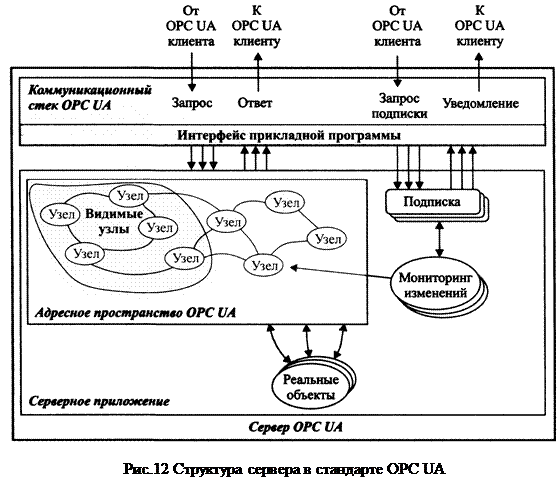 От OPC UA клиента

К OPC UA клиенту

От OPC UA клиента

К OPC UA клиенту

Коммуникационный стек OPC UA

Запрос

Ответ

Запрос подписки

Уведомление

Интерфейс прикладной программы

Узел

Узел

Видимые узлы

Узел

Узел

Узел

Узел

Узел

Узел

Узел

Подписка

Мониторинг изменений

Адресное пространство OPC UA

Реальные объекты

Серверное приложение

Сервер OPC UA

Рис.12 Структура сервера в стандарте OPC UA